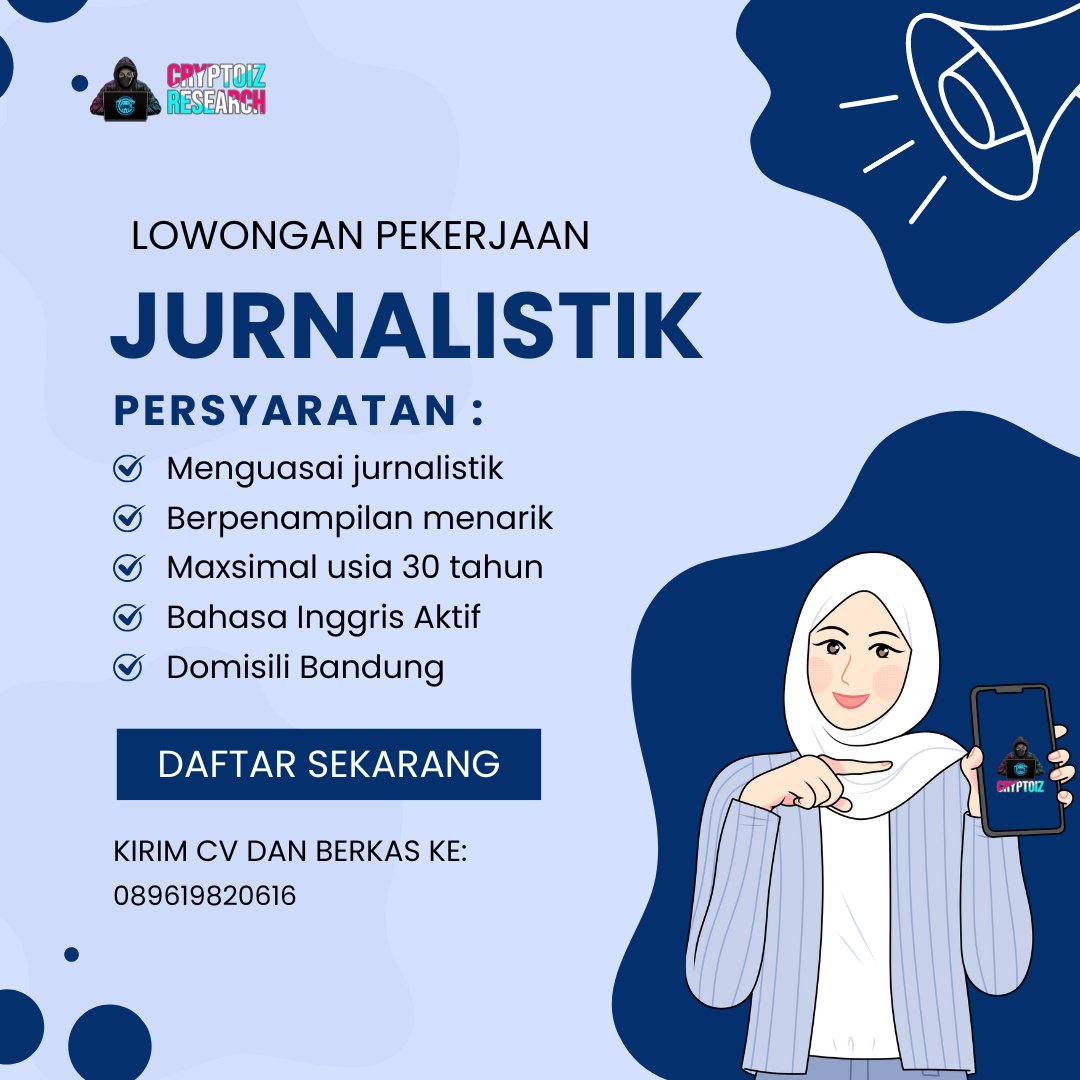 CRYPTOIZ RESEARCH

LOWONGAN PEKERJAAN

JURNALISTIK

PERSYARATAN :

Menguasai jurnalistik

Berpenampilan menarik

Maxsimal usia 30 tahun

Bahasa Inggris Aktif

Domisili Bandung

DAFTAR SEKARANG

KIRIM CV DAN BERKAS KE:
089619820616

CRYPTOIZ